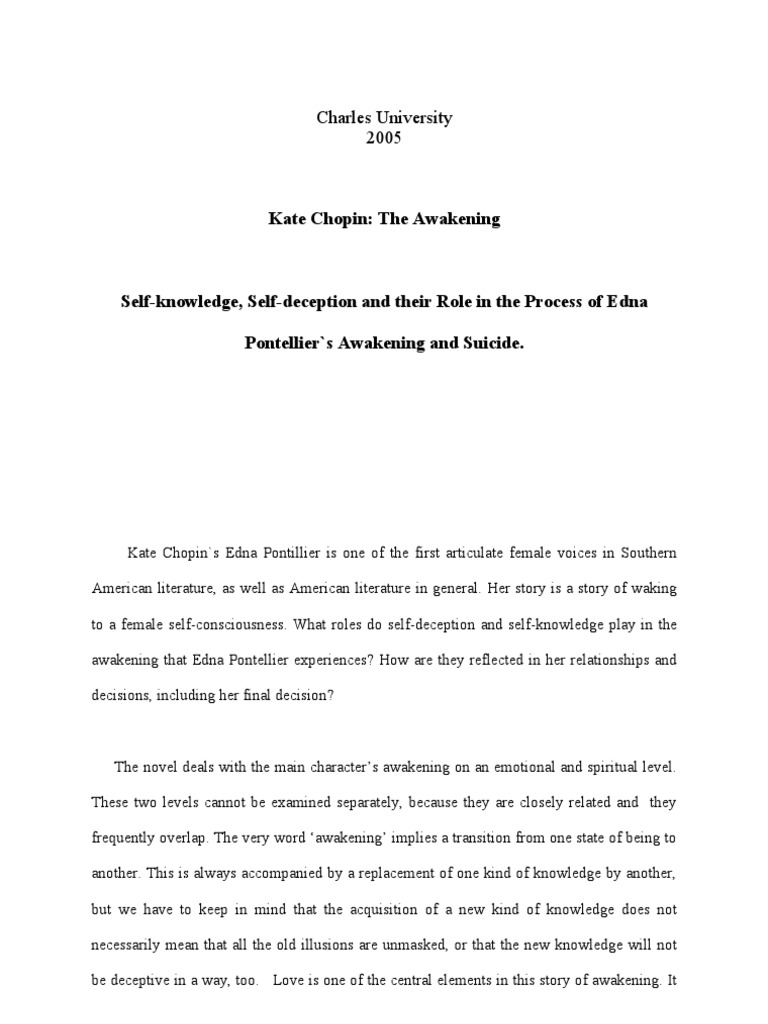 Charles University
2005

Kate Chopin: The Awakening

Self-knowledge, Self-deception and their Role in the Process of Edna Pontellier`s Awakening and Suicide.

Kate Chopin`s Edna Pontillier is one of the first articulate female voices in Southern American literature, as well as American literature in general. Her story is a story of waking to a female self-consciousness. What roles do self-deception and self-knowledge play in the awakening that Edna Pontellier experiences? How are they reflected in her relationships and decisions, including her final decision?

The novel deals with the main character's awakening on an emotional and spiritual level. These two levels cannot be examined separately, because they are closely related and they frequently overlap. The very word 'awakening' implies a transition from one state of being to another. This is always accompanied by a replacement of one kind of knowledge by another, but we have to keep in mind that the acquisition of a new kind of knowledge does not necessarily mean that all the old illusions are unmasked, or that the new knowledge will not be deceptive in a way, too. Love is one of the central elements in this story of awakening. It